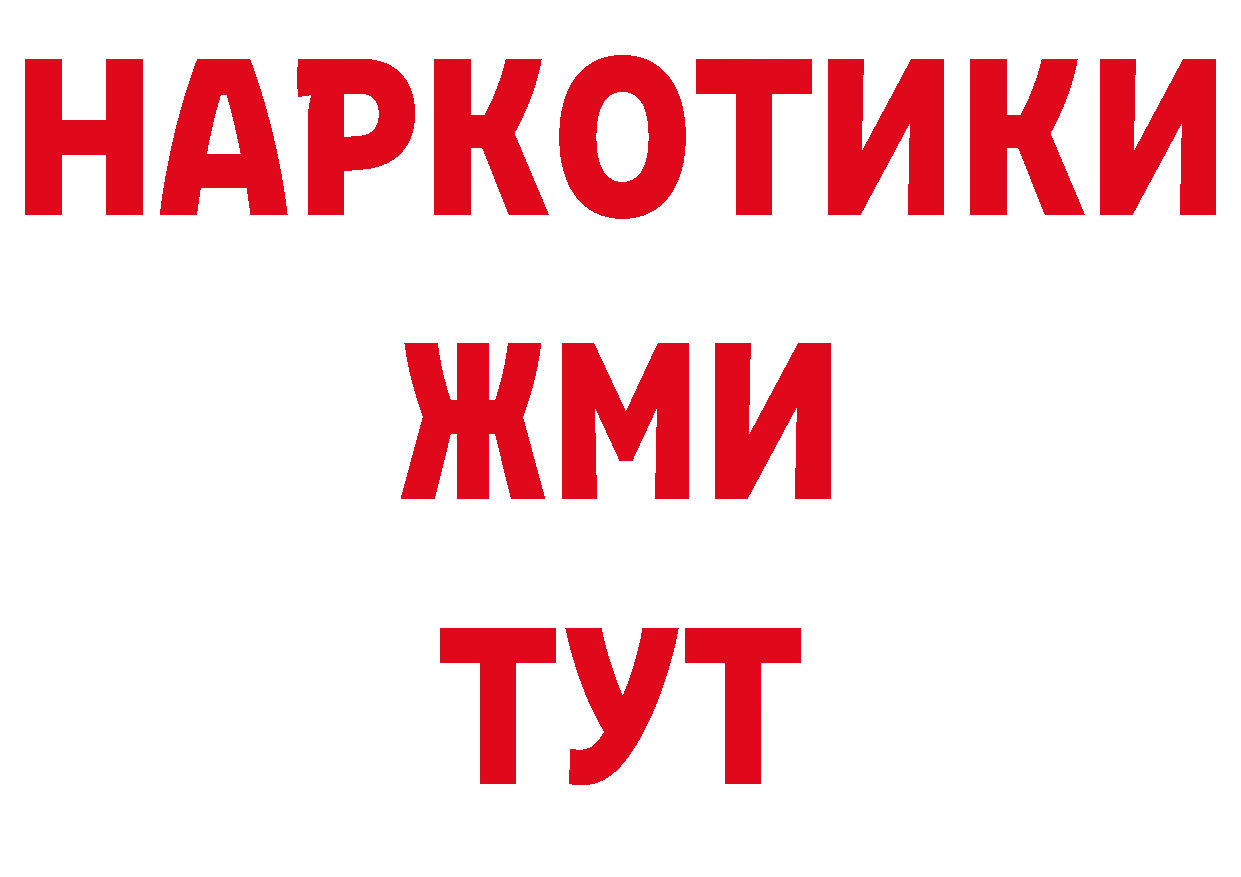 НАРКОТИКИ
ЖМИ
ТУТ